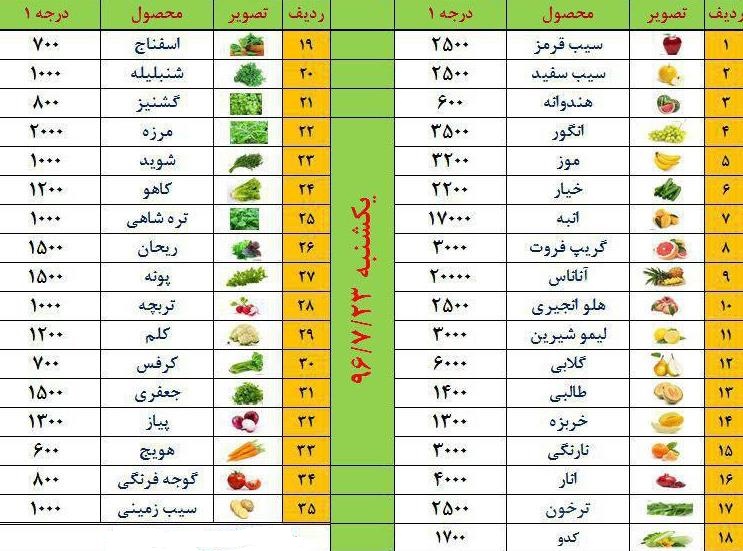 | ردیف | تصویر | محصول | درجه ۱ |
|---|---|---|---|
| ۱ | | سیب قرمز | ۲۵۰۰ |
| ۲ | | سیب سفید | ۲۵۰۰ |
| ۳ | | هندوانه | ۶۰۰ |
| ۴ | | انگور | ۳۵۰۰ |
| ۵ | | موز | ۳۲۰۰ |
| ۶ | | خیار | ۲۲۰۰ |
| ۷ | | انبه | ۱۷۰۰۰ |
| ۸ | | گریپ فروت | ۳۰۰۰ |
| ۹ | | آناناس | ۲۰۰۰۰ |
| ۱۰ | | هلو انجیری | ۲۵۰۰ |
| ۱۱ | | لیمو شیرین | ۳۰۰۰ |
| ۱۲ | | گلابی | ۶۰۰۰ |
| ۱۳ | | طالبی | ۱۴۰۰ |
| ۱۴ | | خربزه | ۱۳۰۰ |
| ۱۵ | | نارنگی | ۳۰۰۰ |
| ۱۶ | | انار | ۴۰۰۰ |
| ۱۷ | | ترخون | ۲۵۰۰ |
| ۱۸ | | کدو | ۱۷۰۰ |

یکشنبه ۹۶/۷/۲۳

| ردیف | تصویر | محصول | درجه ۱ |
|---|---|---|---|
| ۱۹ | | اسفناج | ۷۰۰ |
| ۲۰ | | شنبلیله | ۱۰۰۰ |
| ۲۱ | | گشنیز | ۸۰۰ |
| ۲۲ | | مرزه | ۲۰۰۰ |
| ۲۳ | | شوید | ۱۰۰۰ |
| ۲۴ | | کاهو | ۱۲۰۰ |
| ۲۵ | | تره شاهی | ۱۰۰۰ |
| ۲۶ | | ریحان | ۱۵۰۰ |
| ۲۷ | | پونه | ۱۵۰۰ |
| ۲۸ | | تربچه | ۱۰۰۰ |
| ۲۹ | | کلم | ۱۲۰۰ |
| ۳۰ | | کرفس | ۷۰۰ |
| ۳۱ | | جعفری | ۱۵۰۰ |
| ۳۲ | | پیاز | ۱۳۰۰ |
| ۳۳ | | هویج | ۶۰۰ |
| ۳۴ | | گوجه فرنگی | ۸۰۰ |
| ۳۵ | | سیب زمینی | ۱۰۰۰ |